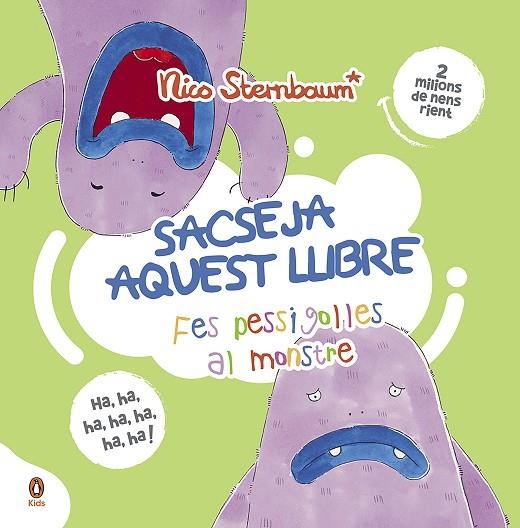 Nico Sternbaum*

2 milions de nens rient

SACSEJA AQUEST LLIBRE

Fes pessigolles al monstre

Ha, ha, ha, ha, ha, ha, ha!

Kids